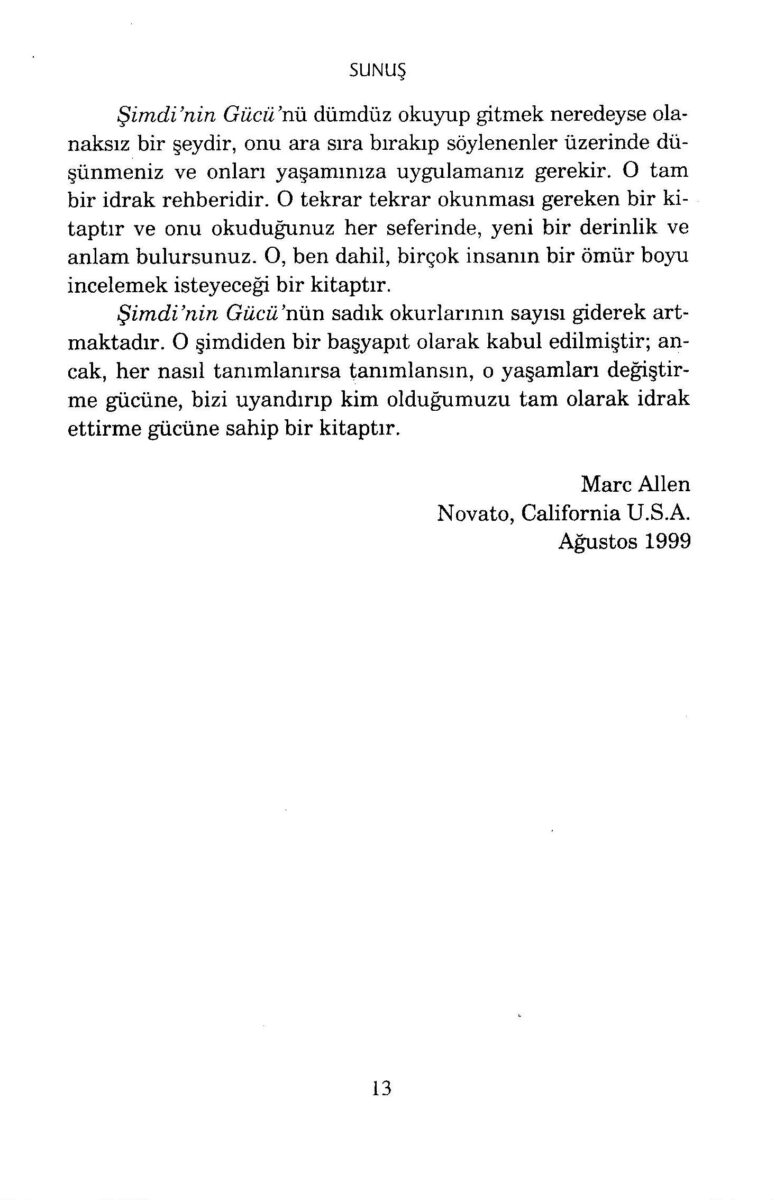 SUNUŞ

Şimdi'nin Gücü'nü dümdüz okuyup gitmek neredeyse olanaksız bir şeydir, onu ara sıra bırakıp söylenenler üzerinde düşünmeniz ve onları yaşamınıza uygulamanız gerekir. O tam bir idrak rehberidir. O tekrar tekrar okunması gereken bir kitaptır ve onu okuduğunuz her seferinde, yeni bir derinlik ve anlam bulursunuz. O, ben dahil, birçok insanın bir ömür boyu incelemek isteyeceği bir kitaptır.

Şimdi'nin Gücü'nün sadık okurlarının sayısı giderek artmaktadır. O şimdiden bir başyapıt olarak kabul edilmiştir; ancak, her nasıl tanımlanırsa tanımlansın, o yaşamları değiştirme gücüne, bizi uyandırıp kim olduğumuzu tam olarak idrak ettirme gücüne sahip bir kitaptır.

Marc Allen
Novato, California U.S.A.
Ağustos 1999

13